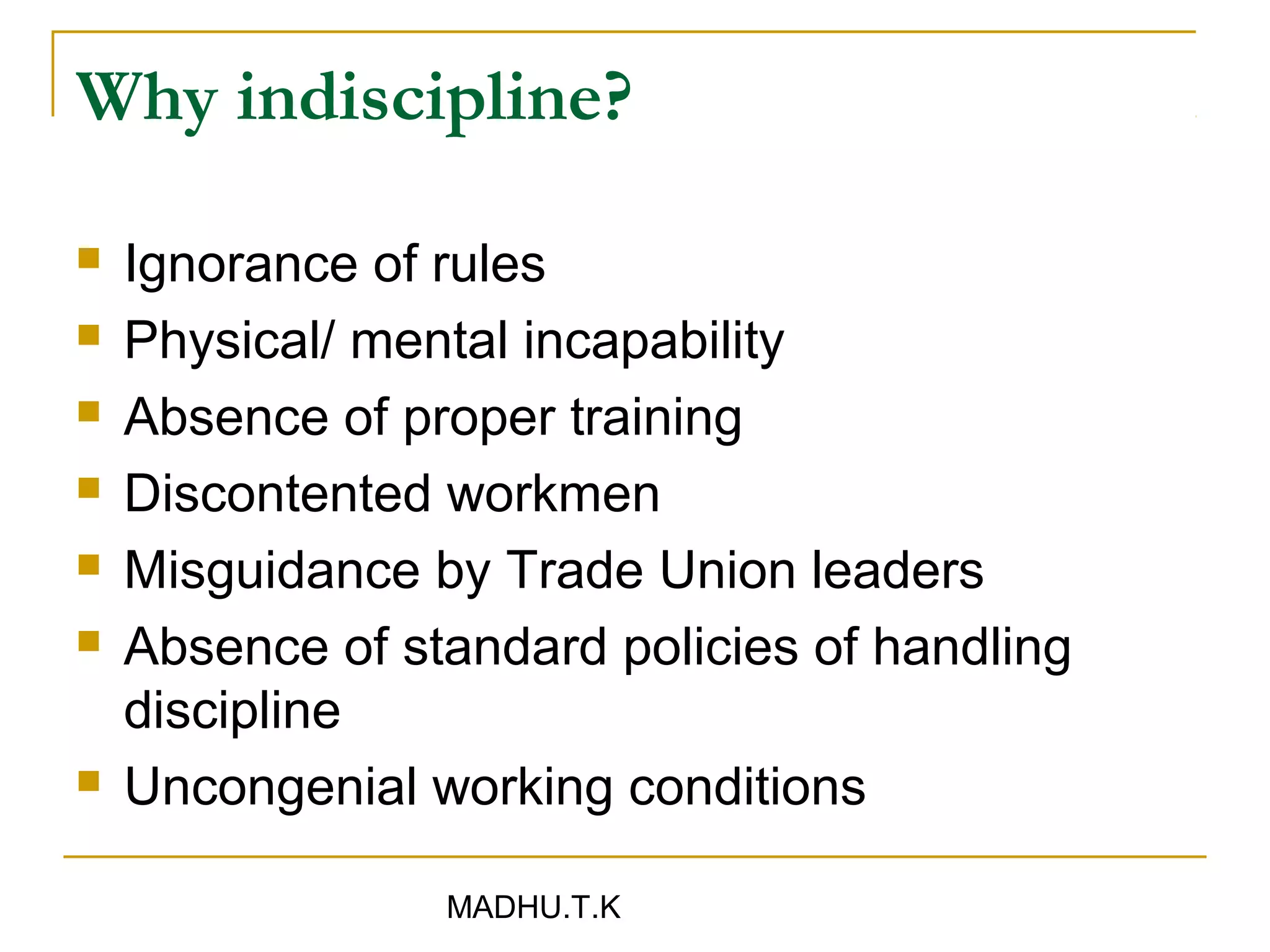 Why indiscipline?

• Ignorance of rules
• Physical/ mental incapability
• Absence of proper training
• Discontented workmen
• Misguidance by Trade Union leaders
• Absence of standard policies of handling discipline
• Uncongenial working conditions

MADHU.T.K